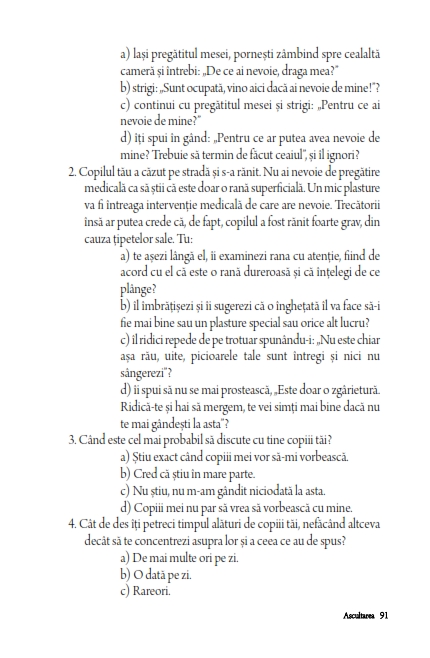 a) lași pregătitul mesei, pornești zâmbind spre cealaltă cameră și întrebi: „De ce ai nevoie, draga mea?"
b) strigi: „Sunt ocupată, vino aici dacă ai nevoie de mine!"?
c) continui cu pregătitul mesei și strigi: „Pentru ce ai nevoie de mine?"
d) îți spui în gând: „Pentru ce ar putea avea nevoie de mine? Trebuie să termin de făcut ceaiul", și îl ignori?
2. Copilul tău a căzut pe stradă și s-a rănit. Nu ai nevoie de pregătire medicală ca să știi că este doar o rană superficială. Un mic plasture va fi întreaga intervenție medicală de care are nevoie. Trecătorii însă ar putea crede că, de fapt, copilul a fost rănit foarte grav, din cauza țipetelor sale. Tu:
a) te așezi lângă el, îi examinezi rana cu atenție, fiind de acord cu el că este o rană dureroasă și că înțelegi de ce plânge?
b) îl îmbrățișezi și îi sugerezi că o înghețată îl va face să-i fie mai bine sau un plasture special sau orice alt lucru?
c) îl ridici repede de pe trotuar spunându-i: „Nu este chiar așa rău, uite, picioarele tale sunt întregi și nici nu sângerezi"?
d) îi spui să nu se mai prostească, „Este doar o zgârietură. Ridică-te și hai să mergem, te vei simți mai bine dacă nu te mai gândești la asta"?
3. Când este cel mai probabil să discute cu tine copiii tăi?
a) Știu exact când copiii mei vor să-mi vorbească.
b) Cred că știu în mare parte.
c) Nu știu, nu m-am gândit niciodată la asta.
d) Copiii mei nu par să vrea să vorbească cu mine.
4. Cât de des îți petreci timpul alături de copiii tăi, nefăcând altceva decât să te concentrezi asupra lor și a ceea ce au de spus?
a) De mai multe ori pe zi.
b) O dată pe zi.
c) Rareori.

Ascultarea 91